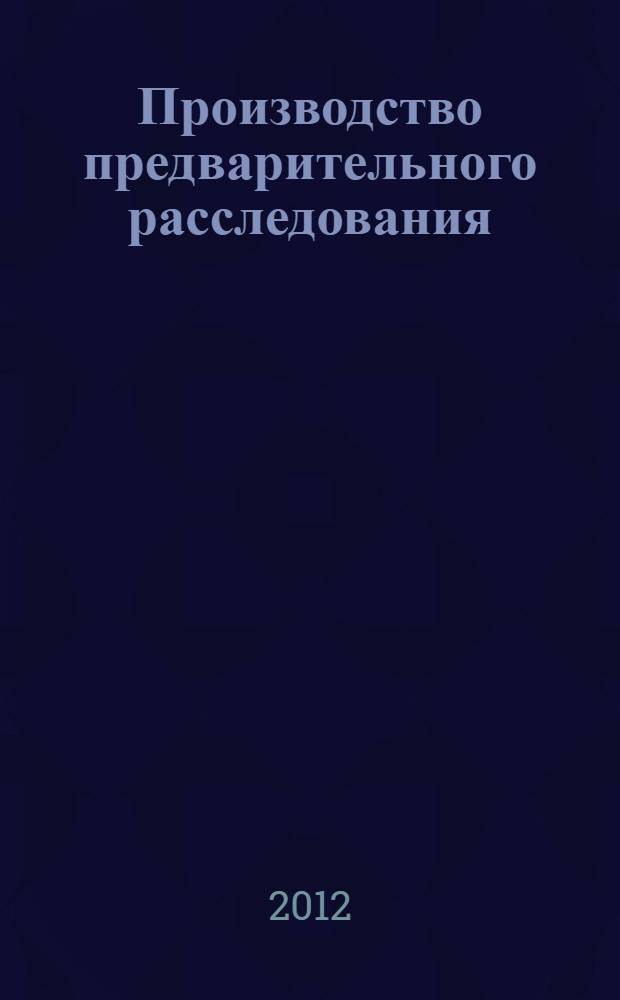 Производство предварительного расследования

2012